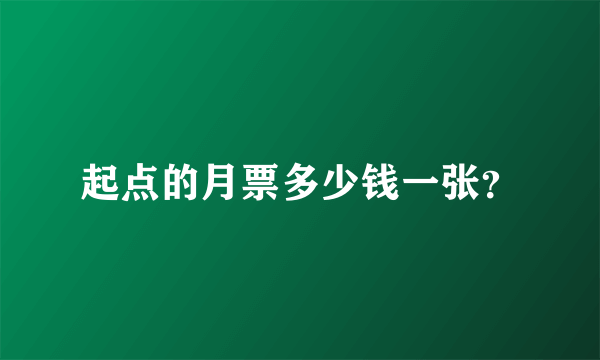 起点的月票多少钱一张?